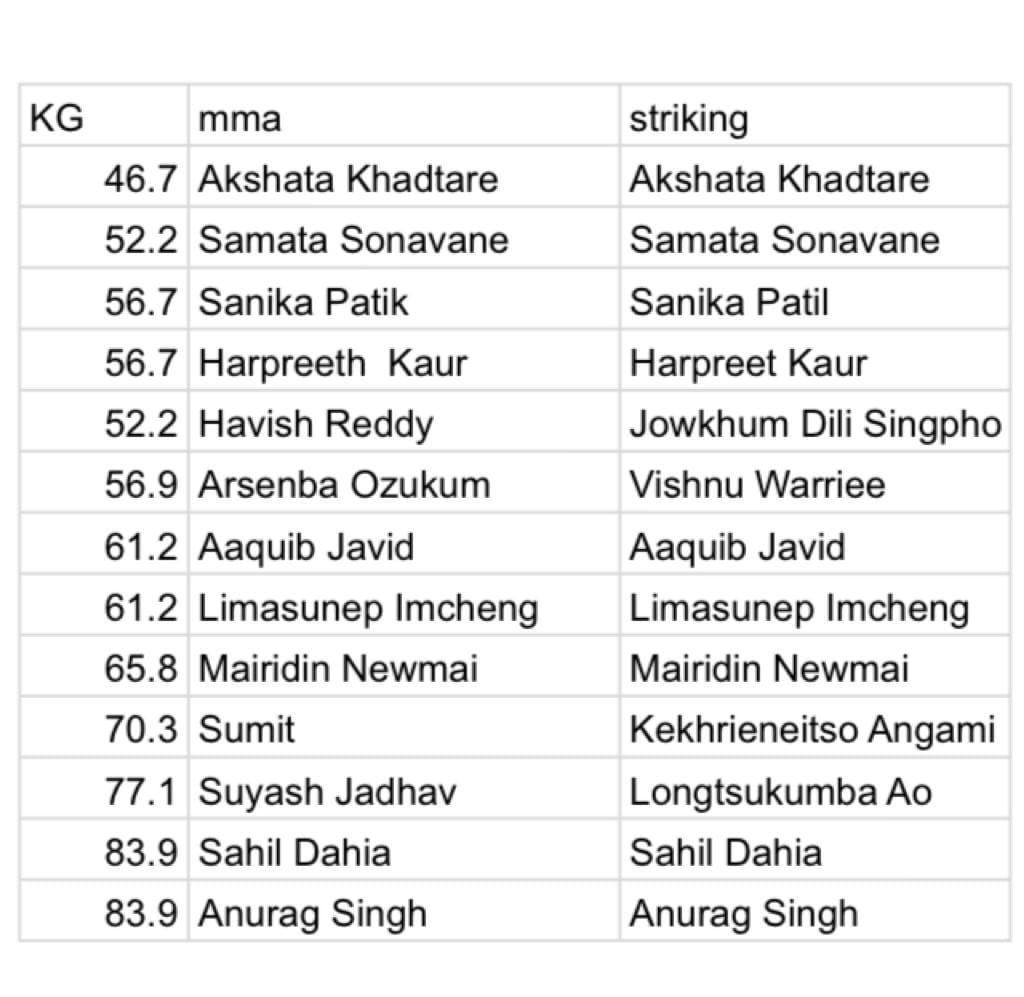 | KG | mma | striking |
|---|---|---|
| 46.7 | Akshata Khadtare | Akshata Khadtare |
| 52.2 | Samata Sonavane | Samata Sonavane |
| 56.7 | Sanika Patik | Sanika Patil |
| 56.7 | Harpreeth  Kaur | Harpreet Kaur |
| 52.2 | Havish Reddy | Jowkhum Dili Singpho |
| 56.9 | Arsenba Ozukum | Vishnu Warriee |
| 61.2 | Aaquib Javid | Aaquib Javid |
| 61.2 | Limasunep Imcheng | Limasunep Imcheng |
| 65.8 | Mairidin Newmai | Mairidin Newmai |
| 70.3 | Sumit | Kekhrieneitso Angami |
| 77.1 | Suyash Jadhav | Longtsukumba Ao |
| 83.9 | Sahil Dahia | Sahil Dahia |
| 83.9 | Anurag Singh | Anurag Singh |